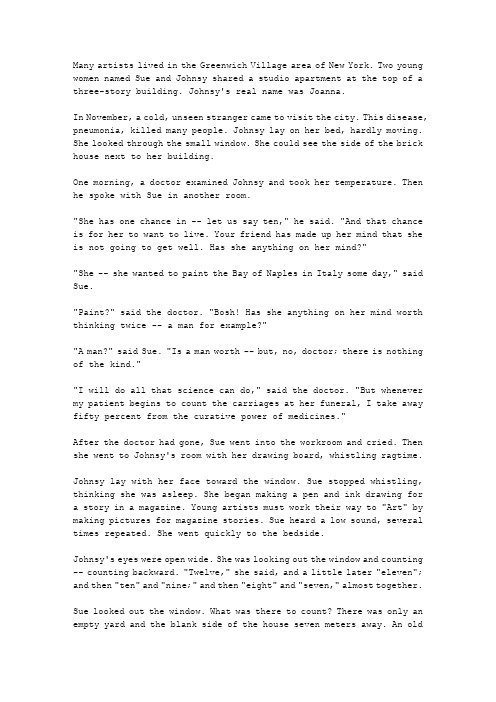 Many artists lived in the Greenwich Village area of New York. Two young women named Sue and Johnsy shared a studio apartment at the top of a three-story building. Johnsy's real name was Joanna.

In November, a cold, unseen stranger came to visit the city. This disease, pneumonia, killed many people. Johnsy lay on her bed, hardly moving. She looked through the small window. She could see the side of the brick house next to her building.

One morning, a doctor examined Johnsy and took her temperature. Then he spoke with Sue in another room.

"She has one chance in -- let us say ten," he said. "And that chance is for her to want to live. Your friend has made up her mind that she is not going to get well. Has she anything on her mind?"

"She -- she wanted to paint the Bay of Naples in Italy some day," said Sue.

"Paint?" said the doctor. "Bosh! Has she anything on her mind worth thinking twice -- a man for example?"

"A man?" said Sue. "Is a man worth -- but, no, doctor; there is nothing of the kind."

"I will do all that science can do," said the doctor. "But whenever my patient begins to count the carriages at her funeral, I take away fifty percent from the curative power of medicines."

After the doctor had gone, Sue went into the workroom and cried. Then she went to Johnsy's room with her drawing board, whistling ragtime.

Johnsy lay with her face toward the window. Sue stopped whistling, thinking she was asleep. She began making a pen and ink drawing for a story in a magazine. Young artists must work their way to "Art" by making pictures for magazine stories. Sue heard a low sound, several times repeated. She went quickly to the bedside.

Johnsy's eyes were open wide. She was looking out the window and counting -- counting backward. "Twelve," she said, and a little later "eleven"; and then "ten" and "nine;" and then "eight" and "seven," almost together.

Sue looked out the window. What was there to count? There was only an empty yard and the blank side of the house seven meters away. An old